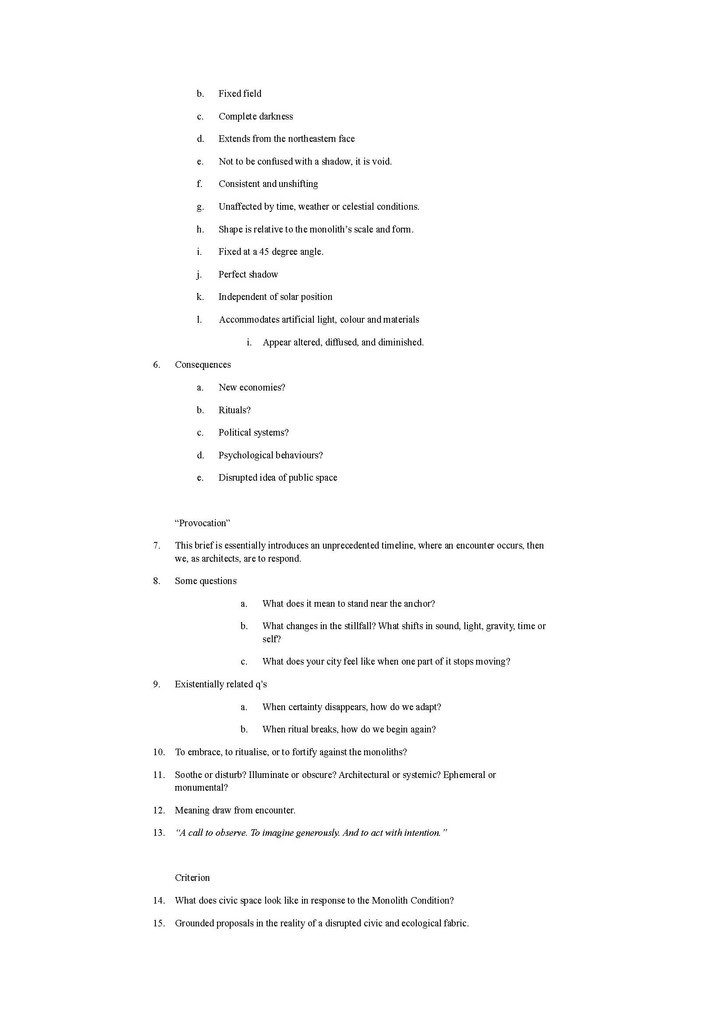 b. Fixed field

c. Complete darkness

d. Extends from the northeastern face

e. Not to be confused with a shadow, it is void.

f. Consistent and unshifting

g. Unaffected by time, weather or celestial conditions.

h. Shape is relative to the monolith's scale and form.

i. Fixed at a 45 degree angle.

j. Perfect shadow

k. Independent of solar position

l. Accommodates artificial light, colour and materials

i. Appear altered, diffused, and diminished.

6. Consequences

a. New economies?

b. Rituals?

c. Political systems?

d. Psychological behaviours?

e. Disrupted idea of public space

"Provocation"

7. This brief is essentially introduces an unprecedented timeline, where an encounter occurs, then we, as architects, are to respond.

8. Some questions

a. What does it mean to stand near the anchor?

b. What changes in the stillfall? What shifts in sound, light, gravity, time or self?

c. What does your city feel like when one part of it stops moving?

9. Existentially related q's

a. When certainty disappears, how do we adapt?

b. When ritual breaks, how do we begin again?

10. To embrace, to ritualise, or to fortify against the monoliths?

11. Soothe or disturb? Illuminate or obscure? Architectural or systemic? Ephemeral or monumental?

12. Meaning draw from encounter.

13. "A call to observe. To imagine generously. And to act with intention."

Criterion

14. What does civic space look like in response to the Monolith Condition?

15. Grounded proposals in the reality of a disrupted civic and ecological fabric.